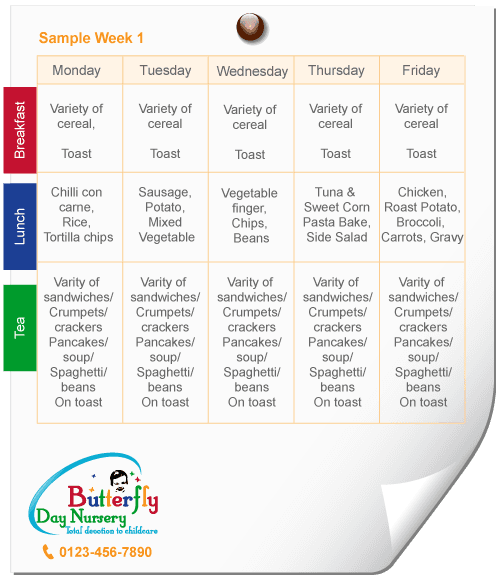 Sample Week 1

| | Monday | Tuesday | Wednesday | Thursday | Friday |
|---|---|---|---|---|---|
| Breakfast | Variety of cereal, Toast | Variety of cereal Toast | Variety of cereal Toast | Variety of cereal Toast | Variety of cereal Toast |
| Lunch | Chilli con carne, Rice, Tortilla chips | Sausage, Potato, Mixed Vegetable | Vegetable finger, Chips, Beans | Tuna & Sweet Corn Pasta Bake, Side Salad | Chicken, Roast Potato, Broccoli, Carrots, Gravy |
| Tea | Varity of sandwiches/ Crumpets/ crackers Pancakes/ soup/ Spaghetti/ beans On toast | Varity of sandwiches/ Crumpets/ crackers Pancakes/ soup/ Spaghetti/ beans On toast | Varity of sandwiches/ Crumpets/ crackers Pancakes/ soup/ Spaghetti/ beans On toast | Varity of sandwiches/ Crumpets/ crackers Pancakes/ soup/ Spaghetti/ beans On toast | Varity of sandwiches/ Crumpets/ crackers Pancakes/ soup/ Spaghetti/ beans On toast |

Butterfly Day Nursery
Total devotion to childcare

0123-456-7890